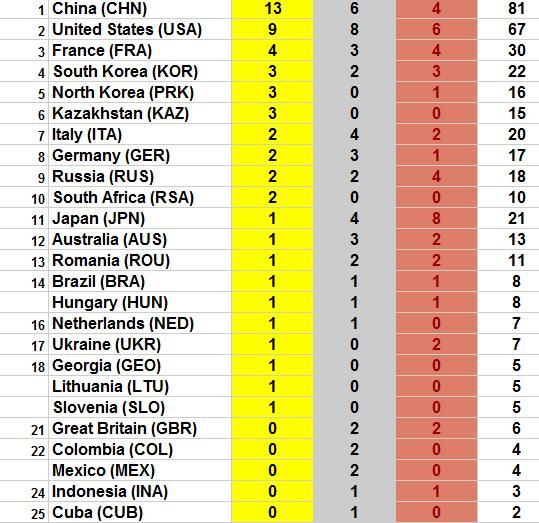 | | | | | | |
|---|---|---|---|---|---|
| 1 | China (CHN) | 13 | 6 | 4 | 81 |
| 2 | United States (USA) | 9 | 8 | 6 | 67 |
| 3 | France (FRA) | 4 | 3 | 4 | 30 |
| 4 | South Korea (KOR) | 3 | 2 | 3 | 22 |
| 5 | North Korea (PRK) | 3 | 0 | 1 | 16 |
| 6 | Kazakhstan (KAZ) | 3 | 0 | 0 | 15 |
| 7 | Italy (ITA) | 2 | 4 | 2 | 20 |
| 8 | Germany (GER) | 2 | 3 | 1 | 17 |
| 9 | Russia (RUS) | 2 | 2 | 4 | 18 |
| 10 | South Africa (RSA) | 2 | 0 | 0 | 10 |
| 11 | Japan (JPN) | 1 | 4 | 8 | 21 |
| 12 | Australia (AUS) | 1 | 3 | 2 | 13 |
| 13 | Romania (ROU) | 1 | 2 | 2 | 11 |
| 14 | Brazil (BRA) | 1 | 1 | 1 | 8 |
| | Hungary (HUN) | 1 | 1 | 1 | 8 |
| 16 | Netherlands (NED) | 1 | 1 | 0 | 7 |
| 17 | Ukraine (UKR) | 1 | 0 | 2 | 7 |
| 18 | Georgia (GEO) | 1 | 0 | 0 | 5 |
| | Lithuania (LTU) | 1 | 0 | 0 | 5 |
| | Slovenia (SLO) | 1 | 0 | 0 | 5 |
| 21 | Great Britain (GBR) | 0 | 2 | 2 | 6 |
| 22 | Colombia (COL) | 0 | 2 | 0 | 4 |
| | Mexico (MEX) | 0 | 2 | 0 | 4 |
| 24 | Indonesia (INA) | 0 | 1 | 1 | 3 |
| 25 | Cuba (CUB) | 0 | 1 | 0 | 2 |